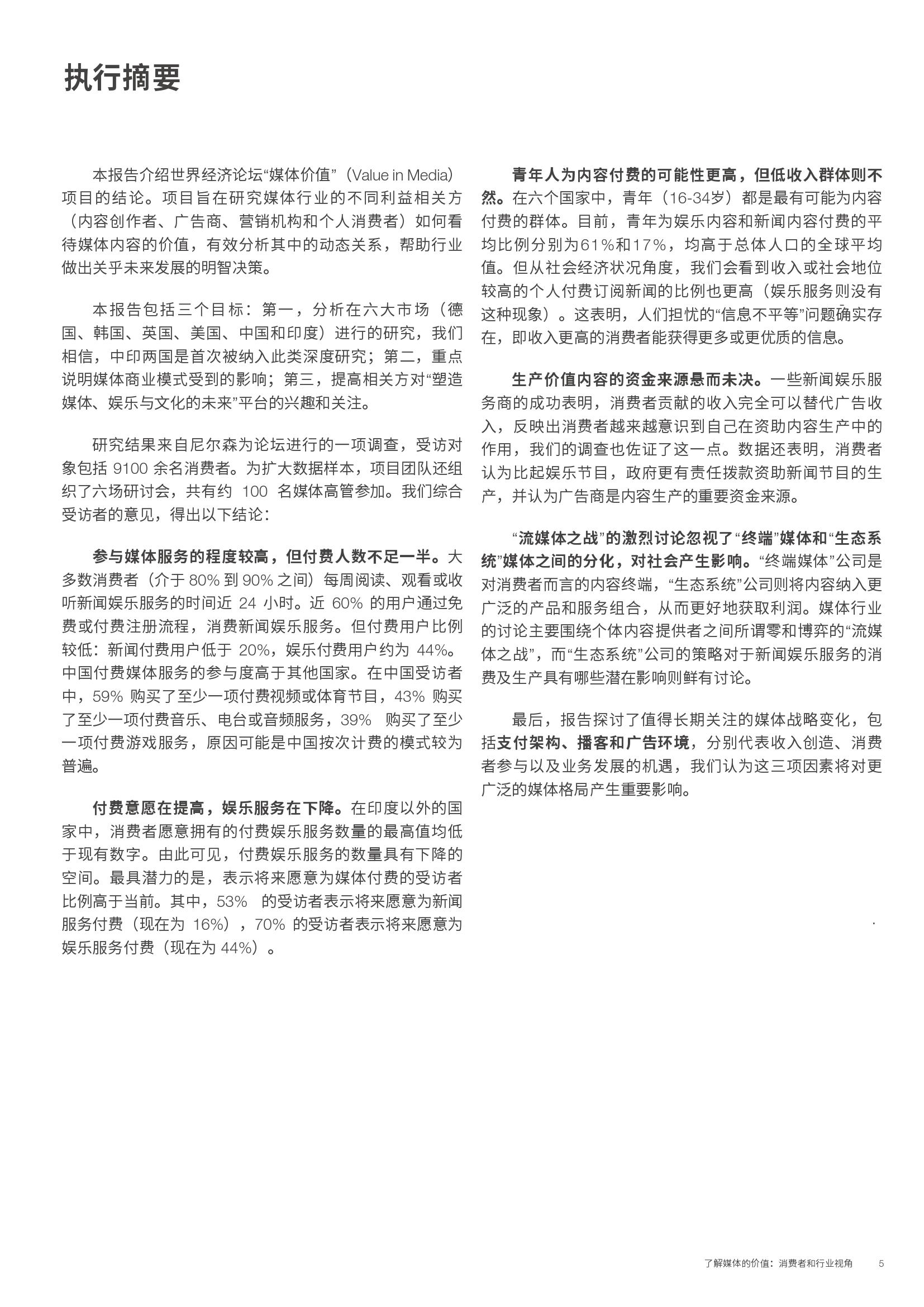 执行摘要

本报告介绍世界经济论坛“媒体价值”（Value in Media）项目的结论。项目旨在研究媒体行业的不同利益相关方（内容创作者、广告商、营销机构和个人消费者）如何看待媒体内容的价值，有效分析其中的动态关系，帮助行业做出关乎未来发展的明智决策。

本报告包括三个目标：第一，分析在六大市场（德国、韩国、英国、美国、中国和印度）进行的研究，我们相信，中印两国是首次被纳入此类深度研究；第二，重点说明媒体商业模式受到的影响；第三，提高相关方对“塑造媒体、娱乐与文化的未来”平台的兴趣和关注。

研究结果来自尼尔森为论坛进行的一项调查，受访对象包括 9100 余名消费者。为扩大数据样本，项目团队还组织了六场研讨会，共有约 100 名媒体高管参加。我们综合受访者的意见，得出以下结论：

参与媒体服务的程度较高，但付费人数不足一半。大多数消费者（介于 80% 到 90% 之间）每周阅读、观看或收听新闻娱乐服务的时间近 24 小时。近 60% 的用户通过免费或付费注册流程，消费新闻娱乐服务。但付费用户比例较低：新闻付费用户低于 20%，娱乐付费用户约为 44%。中国付费媒体服务的参与度高于其他国家。在中国受访者中，59% 购买了至少一项付费视频或体育节目，43% 购买了至少一项付费音乐、电台或音频服务，39% 购买了至少一项付费游戏服务，原因可能是中国按次计费的模式较为普遍。

付费意愿在提高，娱乐服务在下降。在印度以外的国家中，消费者愿意拥有的付费娱乐服务数量的最高值均低于现有数字。由此可见，付费娱乐服务的数量具有下降的空间。最具潜力的是，表示将来愿意为媒体付费的受访者比例高于当前。其中，53% 的受访者表示将来愿意为新闻服务付费（现在为 16%），70% 的受访者表示将来愿意为娱乐服务付费（现在为 44%）。

青年人为内容付费的可能性更高，但低收入群体则不然。在六个国家中，青年（16-34岁）都是最有可能为内容付费的群体。目前，青年为娱乐内容和新闻内容付费的平均比例分别为61%和17%，均高于总体人口的全球平均值。但从社会经济状况角度，我们会看到收入或社会地位较高的个人付费订阅新闻的比例也更高（娱乐服务则没有这种现象）。这表明，人们担忧的“信息不平等”问题确实存在，即收入更高的消费者能获得更多或更优质的信息。

生产价值内容的资金来源悬而未决。一些新闻娱乐服务商的成功表明，消费者贡献的收入完全可以替代广告收入，反映出消费者越来越意识到自己在资助内容生产中的作用，我们的调查也佐证了这一点。数据还表明，消费者认为比起娱乐节目，政府更有责任拨款资助新闻节目的生产，并认为广告商是内容生产的重要资金来源。

“流媒体之战”的激烈讨论忽视了“终端”媒体和“生态系统”媒体之间的分化，对社会产生影响。“终端媒体”公司是对消费者而言的内容终端，“生态系统”公司则将内容纳入更广泛的产品和服务组合，从而更好地获取利润。媒体行业的讨论主要围绕个体内容提供者之间所谓零和博弈的“流媒体之战”，而“生态系统”公司的策略对于新闻娱乐服务的消费及生产具有哪些潜在影响则鲜有讨论。

最后，报告探讨了值得长期关注的媒体战略变化，包括支付架构、播客和广告环境，分别代表收入创造、消费者参与以及业务发展的机遇，我们认为这三项因素将对更广泛的媒体格局产生重要影响。

了解媒体的价值：消费者和行业视角 5